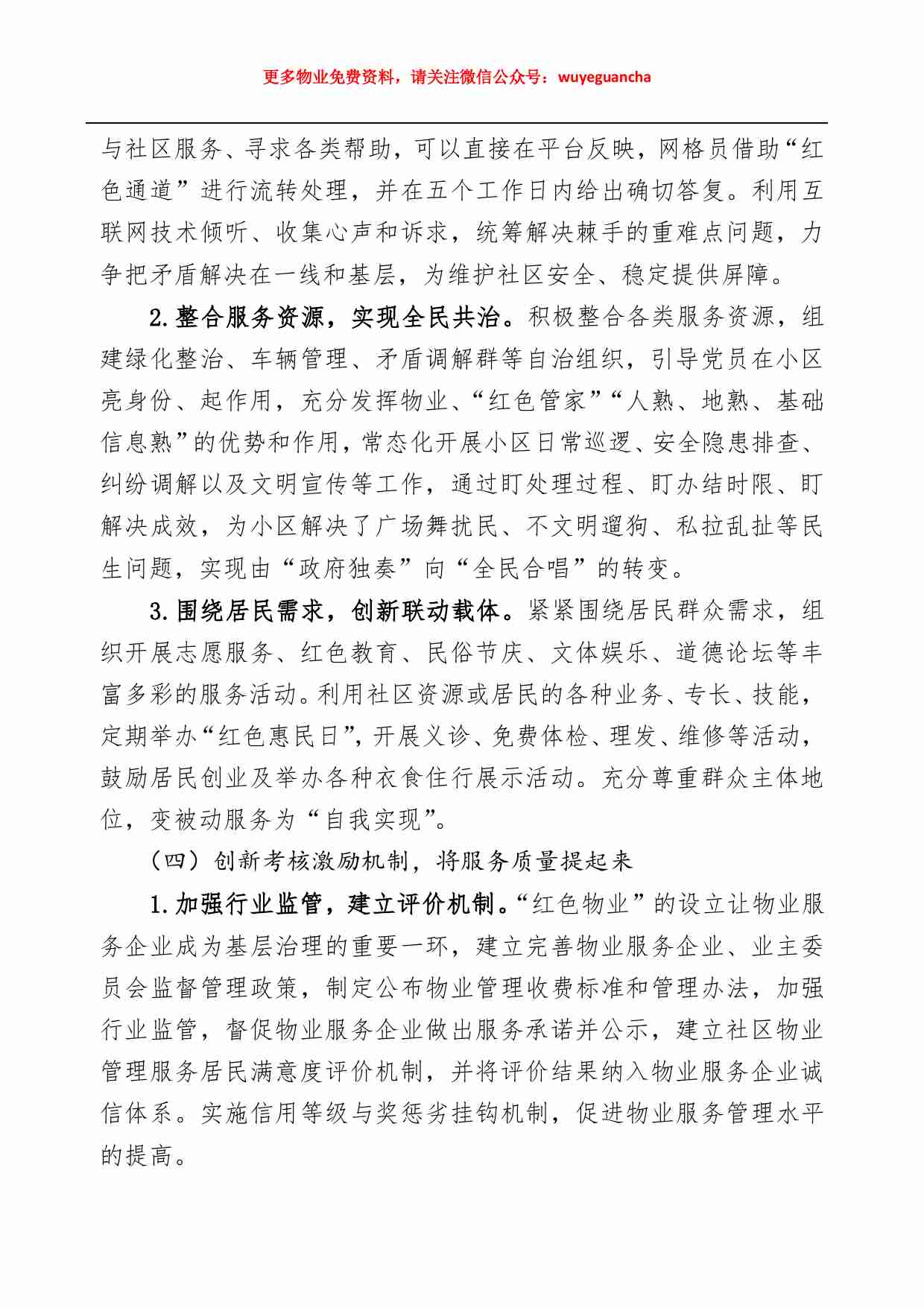 更多物业免费资料，请关注微信公众号：wuyeguancha

与社区服务、寻求各类帮助，可以直接在平台反映，网格员借助“红色通道”进行流转处理，并在五个工作日内给出确切答复。利用互联网技术倾听、收集心声和诉求，统筹解决棘手的重难点问题，力争把矛盾解决在一线和基层，为维护社区安全、稳定提供屏障。

2.整合服务资源，实现全民共治。积极整合各类服务资源，组建绿化整治、车辆管理、矛盾调解群等自治组织，引导党员在小区亮身份、起作用，充分发挥物业、“红色管家”“人熟、地熟、基础信息熟”的优势和作用，常态化开展小区日常巡逻、安全隐患排查、纠纷调解以及文明宣传等工作，通过盯处理过程、盯办结时限、盯解决成效，为小区解决了广场舞扰民、不文明遛狗、私拉乱扯等民生问题，实现由“政府独奏”向“全民合唱”的转变。

3.围绕居民需求，创新联动载体。紧紧围绕居民群众需求，组织开展志愿服务、红色教育、民俗节庆、文体娱乐、道德论坛等丰富多彩的服务活动。利用社区资源或居民的各种业务、专长、技能，定期举办“红色惠民日”，开展义诊、免费体检、理发、维修等活动，鼓励居民创业及举办各种衣食住行展示活动。充分尊重群众主体地位，变被动服务为“自我实现”。

（四）创新考核激励机制，将服务质量提起来

1.加强行业监管，建立评价机制。“红色物业”的设立让物业服务企业成为基层治理的重要一环，建立完善物业服务企业、业主委员会监督管理政策，制定公布物业管理收费标准和管理办法，加强行业监管，督促物业服务企业做出服务承诺并公示，建立社区物业管理服务居民满意度评价机制，并将评价结果纳入物业服务企业诚信体系。实施信用等级与奖惩劣挂钩机制，促进物业服务管理水平的提高。